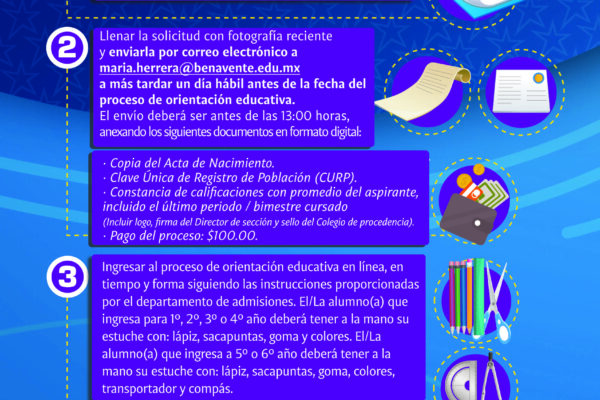 2

Llenar la solicitud con fotografía reciente y enviarla por correo electrónico a maria.herrera@benavente.edu.mx a más tardar un día hábil antes de la fecha del proceso de orientación educativa.
El envío deberá ser antes de las 13:00 horas, anexando los siguientes documentos en formato digital:

· Copia del Acta de Nacimiento.
· Clave Única de Registro de Población (CURP).
· Constancia de calificaciones con promedio del aspirante, incluido el último periodo / bimestre cursado
(Incluir logo, firma del Director de sección y sello del Colegio de procedencia).
· Pago del proceso: $100.00.

3

Ingresar al proceso de orientación educativa en línea, en tiempo y forma siguiendo las instrucciones proporcionadas por el departamento de admisiones. El/La alumno(a) que ingresa para 1º, 2º, 3º o 4º año deberá tener a la mano su estuche con: lápiz, sacapuntas, goma y colores. El/La alumno(a) que ingresa a 5º o 6º año deberá tener a la mano su estuche con: lápiz, sacapuntas, goma, colores, transportador y compás.